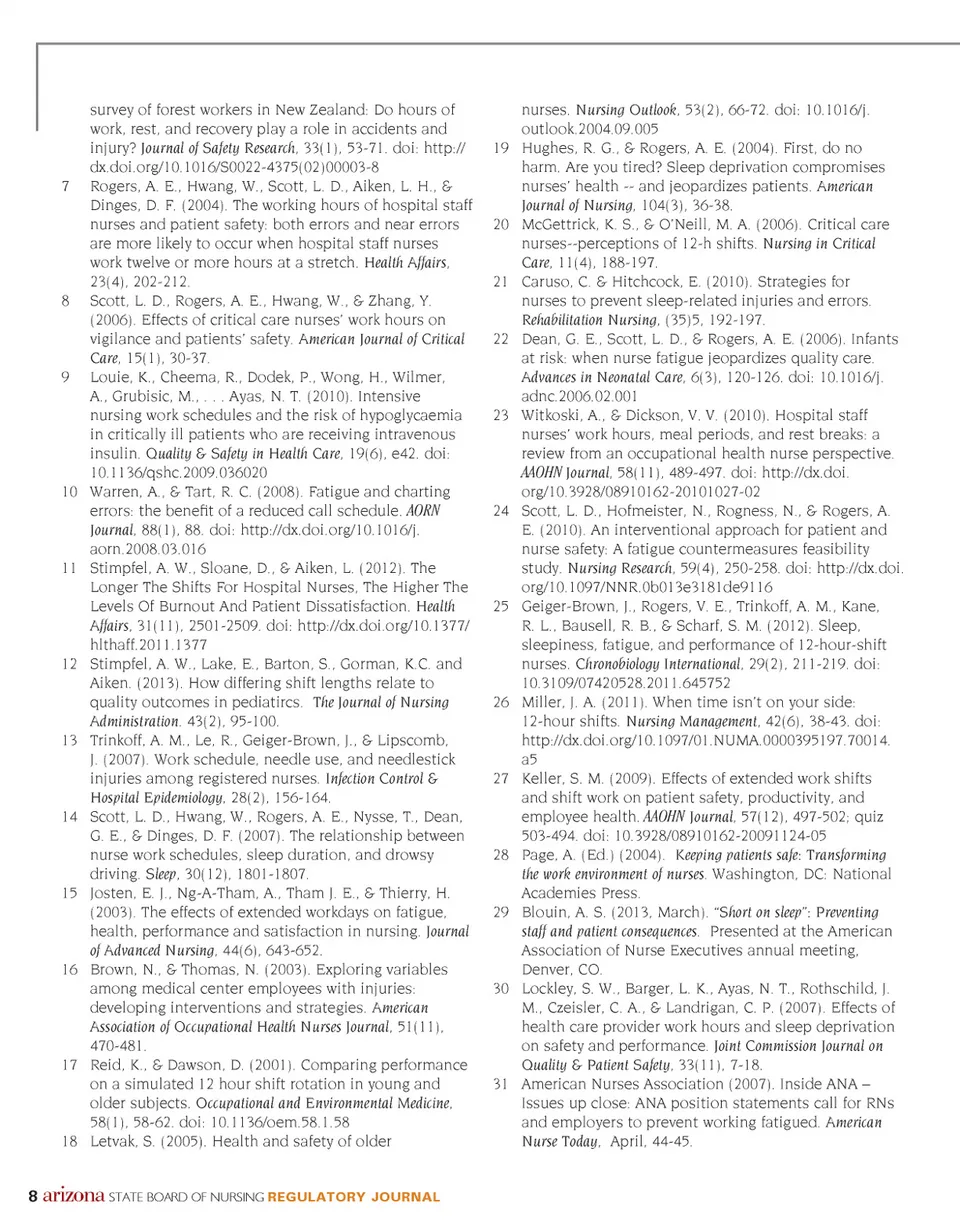 survey of forest workers in New Zealand: Do hours of work, rest, and recovery play a role in accidents and injury? Journal of Safety Research, 33(1), 53-71. doi: http://dx.doi.org/10.1016/S0022-4375(02)00003-8

7 Rogers, A. E., Hwang, W., Scott, L. D., Aiken, L. H., & Dinges, D. F. (2004). The working hours of hospital staff nurses and patient safety: both errors and near errors are more likely to occur when hospital staff nurses work twelve or more hours at a stretch. Health Affairs, 23(4), 202-212.

8 Scott, L. D., Rogers, A. E., Hwang, W., & Zhang, Y. (2006). Effects of critical care nurses' work hours on vigilance and patients' safety. American Journal of Critical Care, 15(1), 30-37.

9 Louie, K., Cheema, R., Dodek, P., Wong, H., Wilmer, A., Grubisic, M., . . . Ayas, N. T. (2010). Intensive nursing work schedules and the risk of hypoglycaemia in critically ill patients who are receiving intravenous insulin. Quality & Safety in Health Care, 19(6), e42. doi: 10.1136/qshc.2009.036020

10 Warren, A., & Tart, R. C. (2008). Fatigue and charting errors: the benefit of a reduced call schedule. AORN Journal, 88(1), 88. doi: http://dx.doi.org/10.1016/j.aorn.2008.03.016

11 Stimpfel, A. W., Sloane, D., & Aiken, L. (2012). The Longer The Shifts For Hospital Nurses, The Higher The Levels Of Burnout And Patient Dissatisfaction. Health Affairs, 31(11), 2501-2509. doi: http://dx.doi.org/10.1377/hlthaff.2011.1377

12 Stimpfel, A. W., Lake, E., Barton, S., Gorman, K.C. and Aiken. (2013). How differing shift lengths relate to quality outcomes in pediatircs. The Journal of Nursing Administration. 43(2), 95-100.

13 Trinkoff, A. M., Le, R., Geiger-Brown, J., & Lipscomb, J. (2007). Work schedule, needle use, and needlestick injuries among registered nurses. Infection Control & Hospital Epidemiology, 28(2), 156-164.

14 Scott, L. D., Hwang, W., Rogers, A. E., Nysse, T., Dean, G. E., & Dinges, D. F. (2007). The relationship between nurse work schedules, sleep duration, and drowsy driving. Sleep, 30(12), 1801-1807.

15 Josten, E. J., Ng-A-Tham, A., Tham J. E., & Thierry, H. (2003). The effects of extended workdays on fatigue, health, performance and satisfaction in nursing. Journal of Advanced Nursing, 44(6), 643-652.

16 Brown, N., & Thomas, N. (2003). Exploring variables among medical center employees with injuries: developing interventions and strategies. American Association of Occupational Health Nurses Journal, 51(11), 470-481.

17 Reid, K., & Dawson, D. (2001). Comparing performance on a simulated 12 hour shift rotation in young and older subjects. Occupational and Environmental Medicine, 58(1), 58-62. doi: 10.1136/oem.58.1.58

18 Letvak, S. (2005). Health and safety of older nurses. Nursing Outlook, 53(2), 66-72. doi: 10.1016/j.outlook.2004.09.005

19 Hughes, R. G., & Rogers, A. E. (2004). First, do no harm. Are you tired? Sleep deprivation compromises nurses' health -- and jeopardizes patients. American Journal of Nursing, 104(3), 36-38.

20 McGettrick, K. S., & O'Neill, M. A. (2006). Critical care nurses--perceptions of 12-h shifts. Nursing in Critical Care, 11(4), 188-197.

21 Caruso, C. & Hitchcock, E. (2010). Strategies for nurses to prevent sleep-related injuries and errors. Rehabilitation Nursing, (35)5, 192-197.

22 Dean, G. E., Scott, L. D., & Rogers, A. E. (2006). Infants at risk: when nurse fatigue jeopardizes quality care. Advances in Neonatal Care, 6(3), 120-126. doi: 10.1016/j.adnc.2006.02.001

23 Witkoski, A., & Dickson, V. V. (2010). Hospital staff nurses' work hours, meal periods, and rest breaks: a review from an occupational health nurse perspective. AAOHN Journal, 58(11), 489-497. doi: http://dx.doi.org/10.3928/08910162-20101027-02

24 Scott, L. D., Hofmeister, N., Rogness, N., & Rogers, A. E. (2010). An interventional approach for patient and nurse safety: A fatigue countermeasures feasibility study. Nursing Research, 59(4), 250-258. doi: http://dx.doi.org/10.1097/NNR.0b013e3181de9116

25 Geiger-Brown, J., Rogers, V. E., Trinkoff, A. M., Kane, R. L., Bausell, R. B., & Scharf, S. M. (2012). Sleep, sleepiness, fatigue, and performance of 12-hour-shift nurses. Chronobiology International, 29(2), 211-219. doi: 10.3109/07420528.2011.645752

26 Miller, J. A. (2011). When time isn't on your side: 12-hour shifts. Nursing Management, 42(6), 38-43. doi: http://dx.doi.org/10.1097/01.NUMA.0000395197.70014.a5

27 Keller, S. M. (2009). Effects of extended work shifts and shift work on patient safety, productivity, and employee health. AAOHN Journal, 57(12), 497-502; quiz 503-494. doi: 10.3928/08910162-20091124-05

28 Page, A. (Ed.) (2004). Keeping patients safe: Transforming the work environment of nurses. Washington, DC: National Academies Press.

29 Blouin, A. S. (2013, March). "Short on sleep": Preventing staff and patient consequences. Presented at the American Association of Nurse Executives annual meeting, Denver, CO.

30 Lockley, S. W., Barger, L. K., Ayas, N. T., Rothschild, J. M., Czeisler, C. A., & Landrigan, C. P. (2007). Effects of health care provider work hours and sleep deprivation on safety and performance. Joint Commission Journal on Quality & Patient Safety, 33(11), 7-18.

31 American Nurses Association (2007). Inside ANA – Issues up close: ANA position statements call for RNs and employers to prevent working fatigued. American Nurse Today, April, 44-45.

8 arizona STATE BOARD OF NURSING REGULATORY JOURNAL